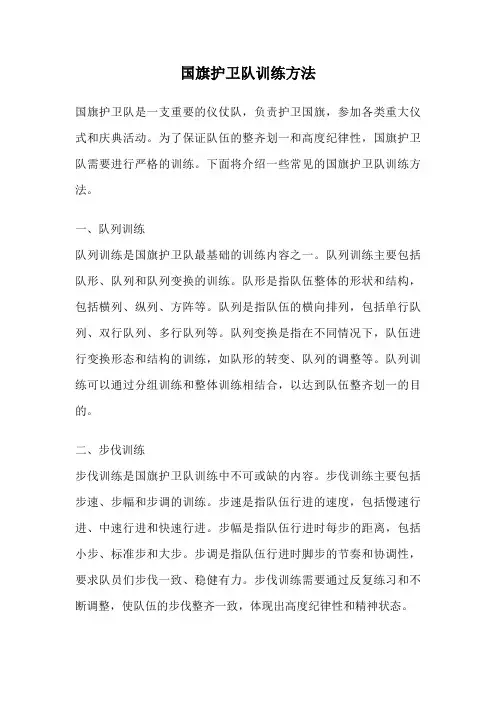 国旗护卫队训练方法

国旗护卫队是一支重要的仪仗队，负责护卫国旗，参加各类重大仪式和庆典活动。为了保证队伍的整齐划一和高度纪律性，国旗护卫队需要进行严格的训练。下面将介绍一些常见的国旗护卫队训练方法。

一、队列训练
队列训练是国旗护卫队最基础的训练内容之一。队列训练主要包括队形、队列和队列变换的训练。队形是指队伍整体的形状和结构，包括横列、纵列、方阵等。队列是指队伍的横向排列，包括单行队列、双行队列、多行队列等。队列变换是指在不同情况下，队伍进行变换形态和结构的训练，如队形的转变、队列的调整等。队列训练可以通过分组训练和整体训练相结合，以达到队伍整齐划一的目的。

二、步伐训练
步伐训练是国旗护卫队训练中不可或缺的内容。步伐训练主要包括步速、步幅和步调的训练。步速是指队伍行进的速度，包括慢速行进、中速行进和快速行进。步幅是指队伍行进时每步的距离，包括小步、标准步和大步。步调是指队伍行进时脚步的节奏和协调性，要求队员们步伐一致、稳健有力。步伐训练需要通过反复练习和不断调整，使队伍的步伐整齐一致，体现出高度纪律性和精神状态。